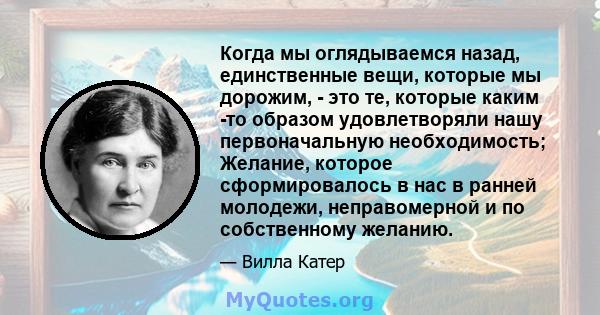 Когда мы оглядываемся назад, единственные вещи, которые мы дорожим, - это те, которые каким -то образом удовлетворяли нашу первоначальную необходимость; Желание, которое сформировалось в нас в ранней молодежи, неправомерной и по собственному желанию.

— Вилла Катер

MyQuotes.org